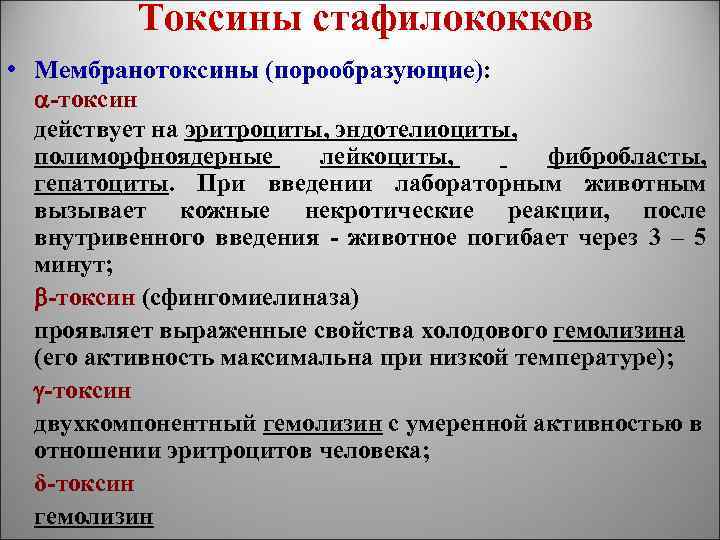 Токсины стафилококков

• Мембранотоксины (порообразующие):

α-токсин

действует на эритроциты, эндотелиоциты, полиморфноядерные лейкоциты, фибробласты, гепатоциты. При введении лабораторным животным вызывает кожные некротические реакции, после внутривенного введения - животное погибает через 3 – 5 минут;

β-токсин (сфингомиелиназа)

проявляет выраженные свойства холодового гемолизина (его активность максимальна при низкой температуре);

γ-токсин

двухкомпонентный гемолизин с умеренной активностью в отношении эритроцитов человека;

δ-токсин

гемолизин